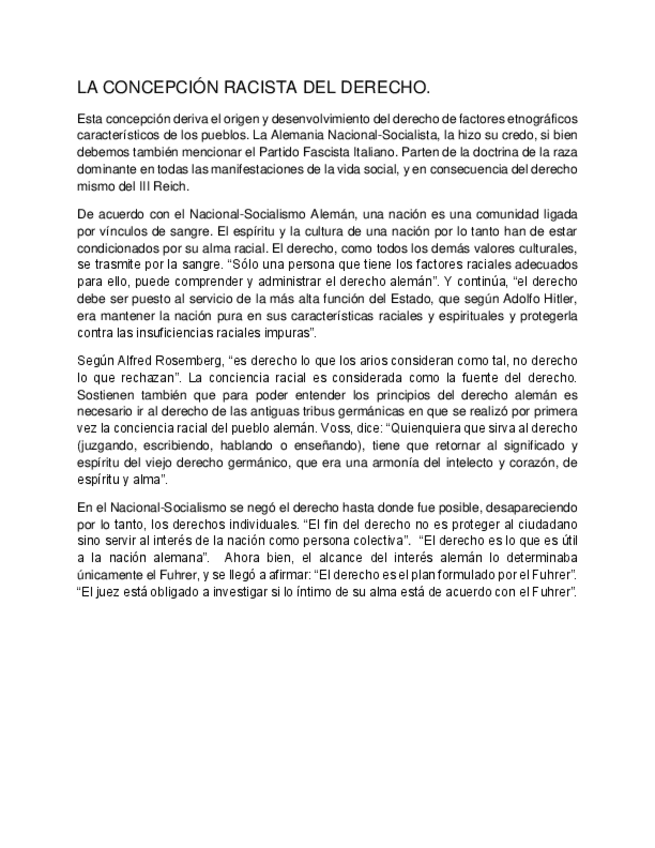 LA CONCEPCIÓN RACISTA DEL DERECHO.

Esta concepción deriva el origen y desenvolvimiento del derecho de factores etnográficos característicos de los pueblos. La Alemania Nacional-Socialista, la hizo su credo, si bien debemos también mencionar el Partido Fascista Italiano. Parten de la doctrina de la raza dominante en todas las manifestaciones de la vida social, y en consecuencia del derecho mismo del III Reich.

De acuerdo con el Nacional-Socialismo Alemán, una nación es una comunidad ligada por vínculos de sangre. El espíritu y la cultura de una nación por lo tanto han de estar condicionados por su alma racial. El derecho, como todos los demás valores culturales, se trasmite por la sangre. “Sólo una persona que tiene los factores raciales adecuados para ello, puede comprender y administrar el derecho alemán”. Y continúa, “el derecho debe ser puesto al servicio de la más alta función del Estado, que según Adolfo Hitler, era mantener la nación pura en sus características raciales y espirituales y protegerla contra las insuficiencias raciales impuras”.

Según Alfred Rosemberg, “es derecho lo que los arios consideran como tal, no derecho lo que rechazan”. La conciencia racial es considerada como la fuente del derecho. Sostienen también que para poder entender los principios del derecho alemán es necesario ir al derecho de las antiguas tribus germánicas en que se realizó por primera vez la conciencia racial del pueblo alemán. Voss, dice: “Quienquiera que sirva al derecho (juzgando, escribiendo, hablando o enseñando), tiene que retornar al significado y espíritu del viejo derecho germánico, que era una armonía del intelecto y corazón, de espíritu y alma”.

En el Nacional-Socialismo se negó el derecho hasta donde fue posible, desapareciendo por lo tanto, los derechos individuales. “El fin del derecho no es proteger al ciudadano sino servir al interés de la nación como persona colectiva”. “El derecho es lo que es útil a la nación alemana”. Ahora bien, el alcance del interés alemán lo determinaba únicamente el Fuhrer, y se llegó a afirmar: “El derecho es el plan formulado por el Fuhrer”. “El juez está obligado a investigar si lo íntimo de su alma está de acuerdo con el Fuhrer”.